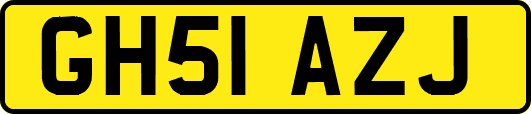 GH51 AZJ